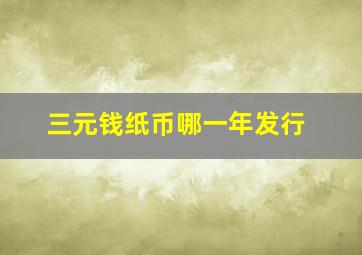 三元钱纸币哪一年发行